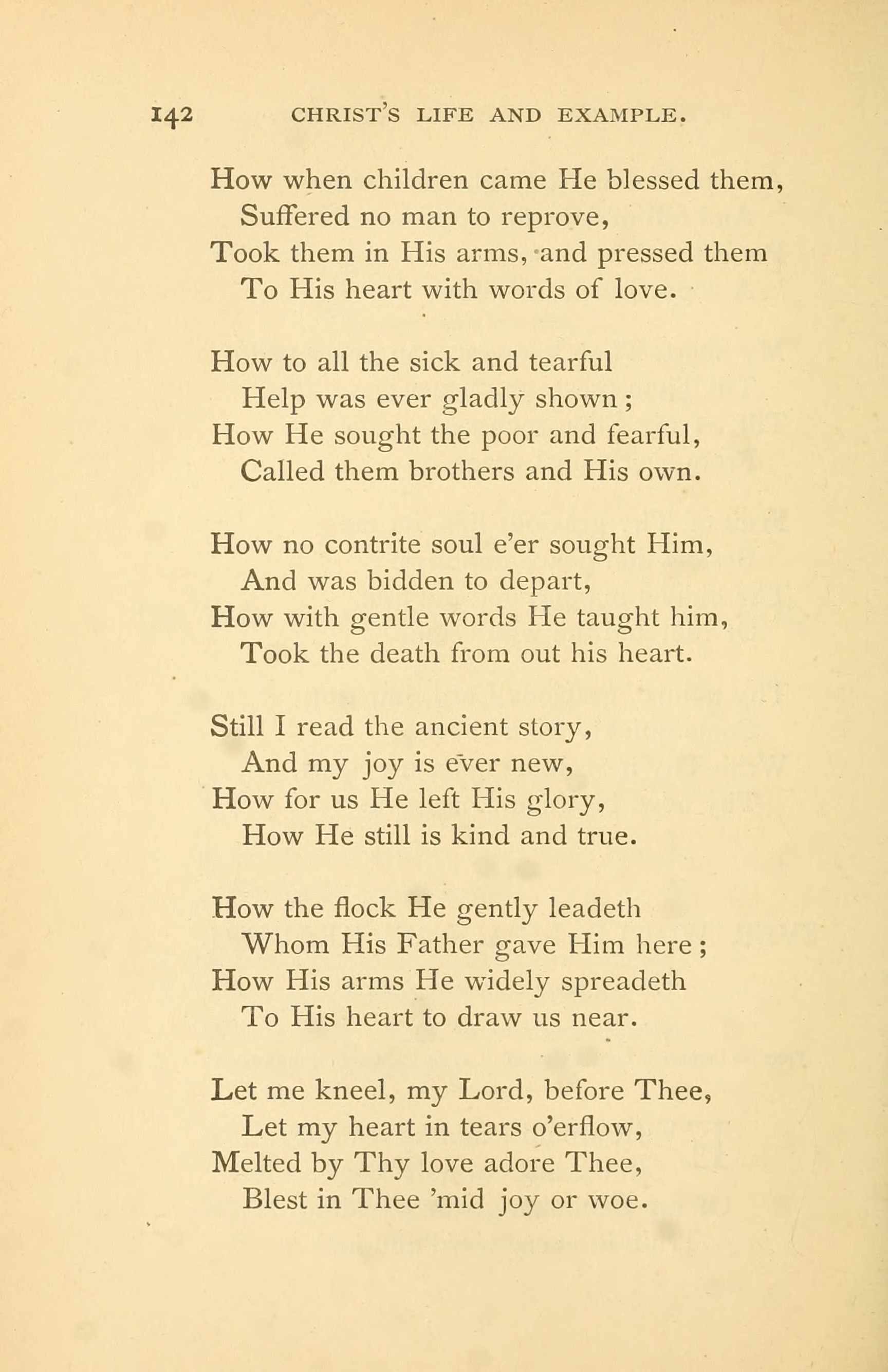 142 CHRIST'S LIFE AND EXAMPLE.

How when children came He blessed them,
Suffered no man to reprove,
Took them in His arms, and pressed them
To His heart with words of love.

How to all the sick and tearful
Help was ever gladly shown;
How He sought the poor and fearful,
Called them brothers and His own.

How no contrite soul e'er sought Him,
And was bidden to depart,
How with gentle words He taught him,
Took the death from out his heart.

Still I read the ancient story,
And my joy is ever new,
How for us He left His glory,
How He still is kind and true.

How the flock He gently leadeth
Whom His Father gave Him here;
How His arms He widely spreadeth
To His heart to draw us near.

Let me kneel, my Lord, before Thee,
Let my heart in tears o'erflow,
Melted by Thy love adore Thee,
Blest in Thee 'mid joy or woe.